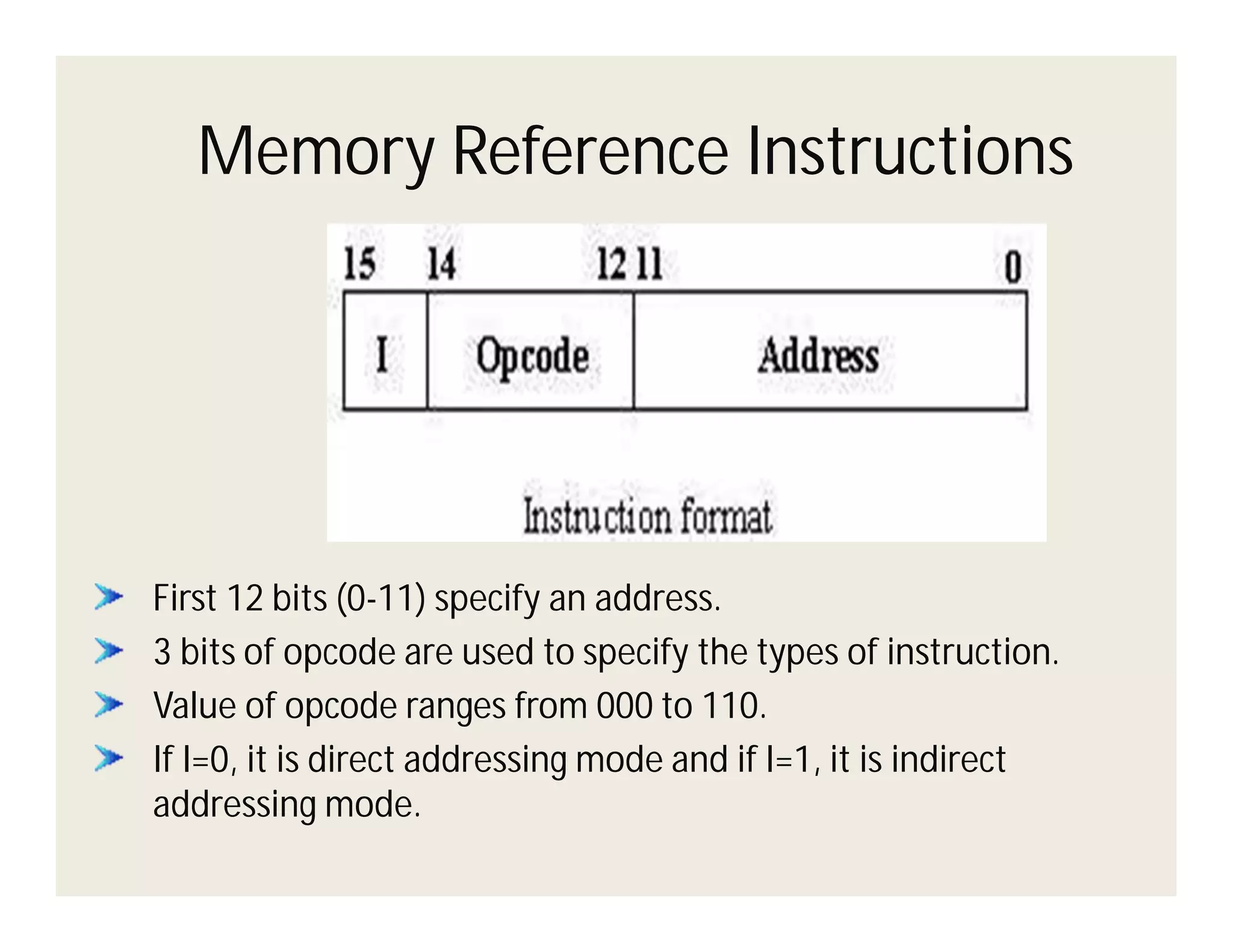 Memory Reference Instructions

15 14 12 11 0

I Opcode Address

Instruction format

First 12 bits (0-11) specify an address.

3 bits of opcode are used to specify the types of instruction.

Value of opcode ranges from 000 to 110.

If I=0, it is direct addressing mode and if I=1, it is indirect addressing mode.